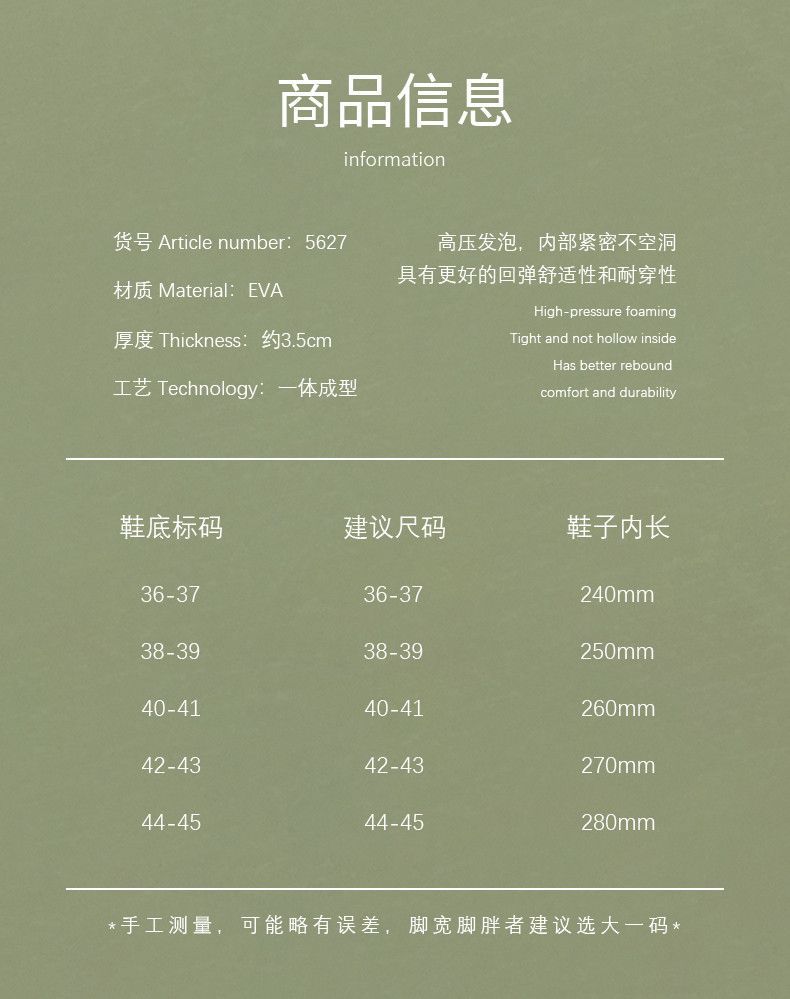 商品信息

information

货号 Article number：5627

材质 Material：EVA

厚度 Thickness：约3.5cm

工艺 Technology：一体成型

高压发泡，内部紧密不空洞
具有更好的回弹舒适性和耐穿性

High-pressure foaming
Tight and not hollow inside
Has better rebound
comfort and durability

| 鞋底标码 | 建议尺码 | 鞋子内长 |
|---|---|---|
| 36-37 | 36-37 | 240mm |
| 38-39 | 38-39 | 250mm |
| 40-41 | 40-41 | 260mm |
| 42-43 | 42-43 | 270mm |
| 44-45 | 44-45 | 280mm |

*手工测量，可能略有误差，脚宽脚胖者建议选大一码*